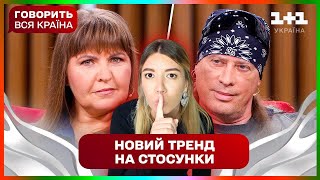 ГОВОРИТЬ ВСЯ КРАЇНА

1+1 УКРАЇНА

НОВИЙ ТРЕНД НА СТОСУНКИ